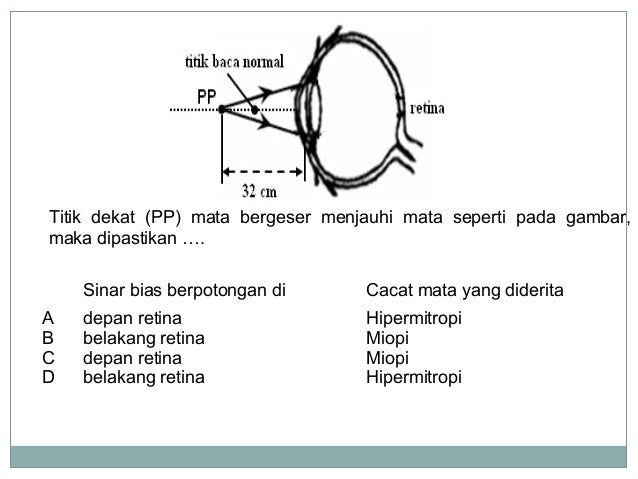 titik baca normal

PP

retina

32 cm

Titik dekat (PP) mata bergeser menjauhi mata seperti pada gambar, maka dipastikan ….

| | Sinar bias berpotongan di | Cacat mata yang diderita |
|---|---|---|
| A | depan retina | Hipermitropi |
| B | belakang retina | Miopi |
| C | depan retina | Miopi |
| D | belakang retina | Hipermitropi |